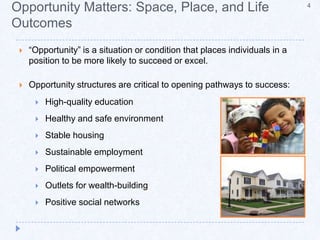 Opportunity Matters: Space, Place, and Life Outcomes

4

"Opportunity" is a situation or condition that places individuals in a position to be more likely to succeed or excel.

Opportunity structures are critical to opening pathways to success:

High-quality education

Healthy and safe environment

Stable housing

Sustainable employment

Political empowerment

Outlets for wealth-building

Positive social networks